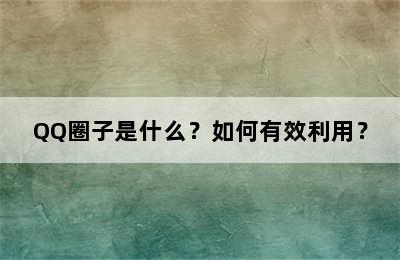 QQ圈子是什么？如何有效利用？